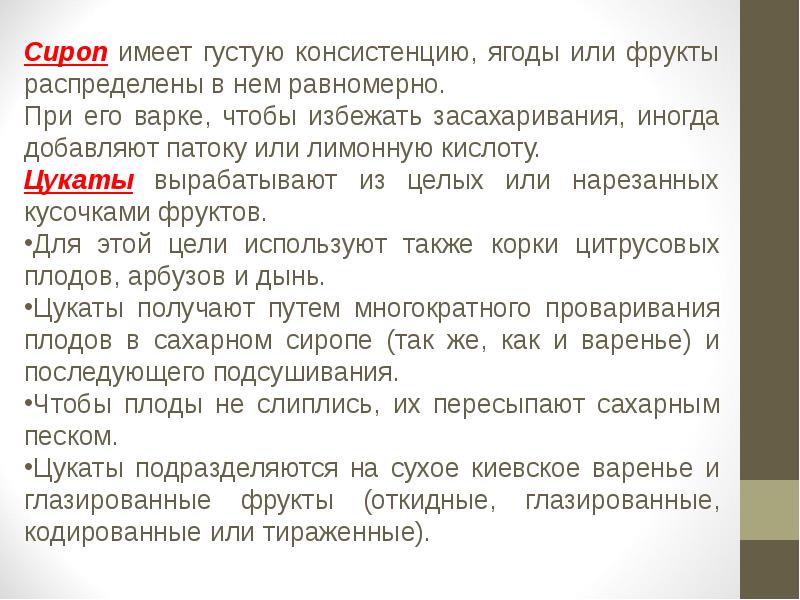 Сироп имеет густую консистенцию, ягоды или фрукты распределены в нем равномерно.
При его варке, чтобы избежать засахаривания, иногда добавляют патоку или лимонную кислоту.
Цукаты вырабатывают из целых или нарезанных кусочками фруктов.
•Для этой цели используют также корки цитрусовых плодов, арбузов и дынь.
•Цукаты получают путем многократного проваривания плодов в сахарном сиропе (так же, как и варенье) и последующего подсушивания.
•Чтобы плоды не слиплись, их пересыпают сахарным песком.
•Цукаты подразделяются на сухое киевское варенье и глазированные фрукты (откидные, глазированные, кодированные или тираженные).